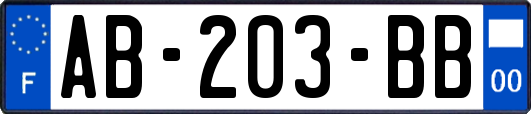 F
AB-203-BB
00